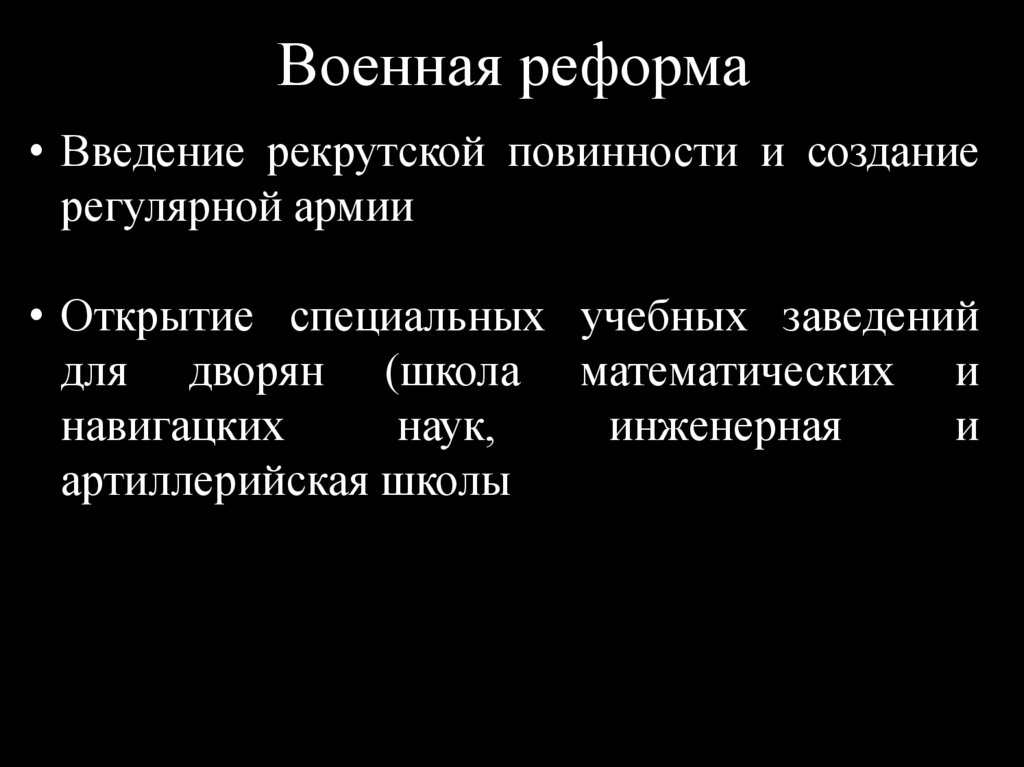 Военная реформа

• Введение рекрутской повинности и создание регулярной армии

• Открытие специальных учебных заведений для дворян (школа математических и навигацких наук, инженерная и артиллерийская школы